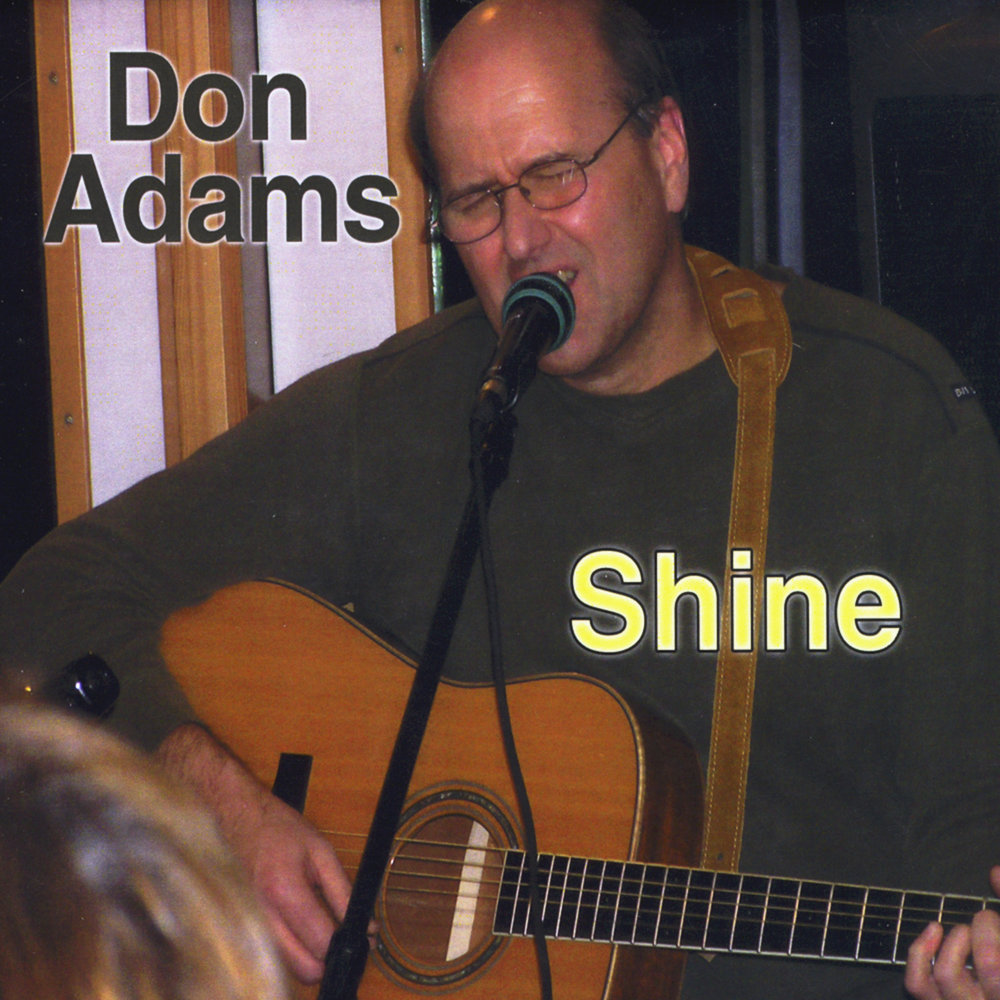 Don Adams

Shine